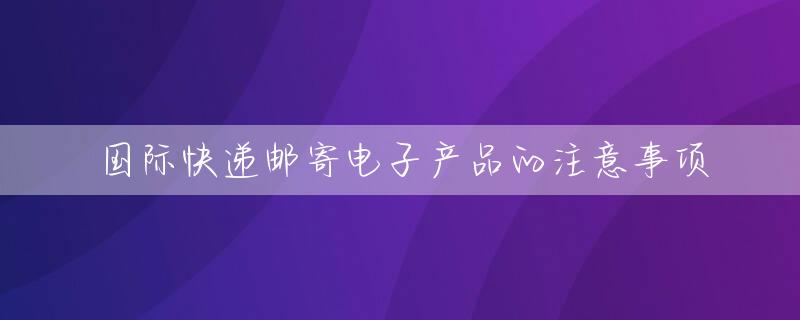 国际快递邮寄电子产品的注意事项